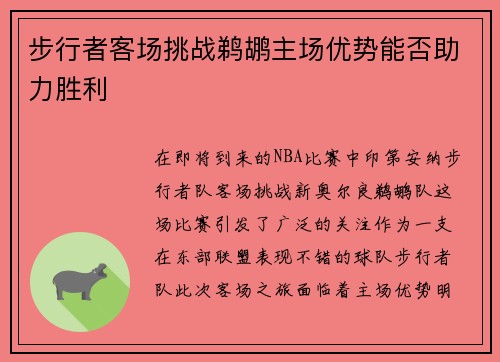 步行者客场挑战鹈鹕主场优势能否助力胜利

在即将到来的NBA比赛中印第安纳步行者队客场挑战新奥尔良鹈鹕队这场比赛引发了广泛的关注作为一支在东部联盟表现不错的球队步行者队此次客场之旅面临着主场优势明